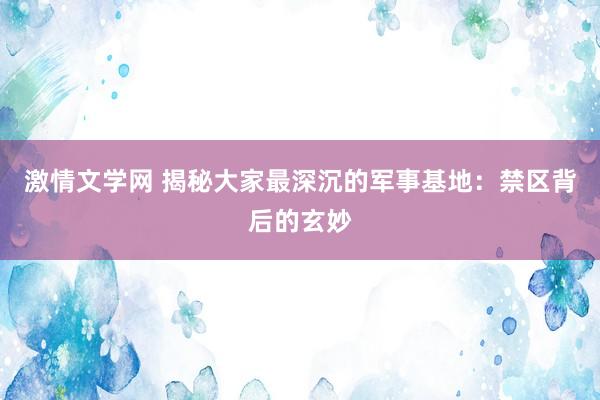 激情文学网 揭秘大家最深沉的军事基地：禁区背后的玄妙